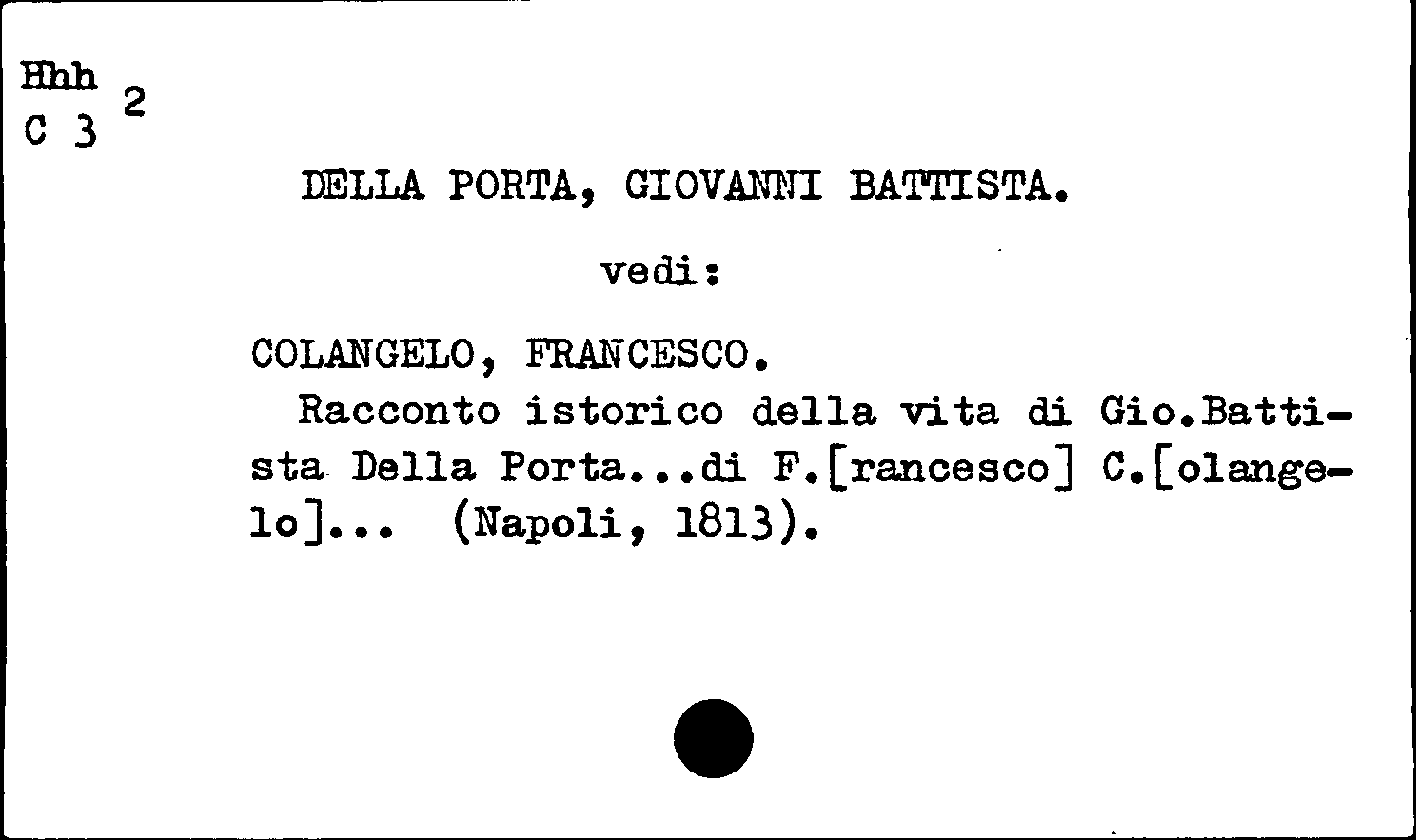 Hhh
C 3 2

DELLA PORTA, GIOVANNI BATTISTA.

vedi:

COLANGELO, FRANCESCO.
Racconto istorico della vita di Gio.Battista Della Porta...di F.[rancesco] C.[olangelo]... (Napoli, 1813).